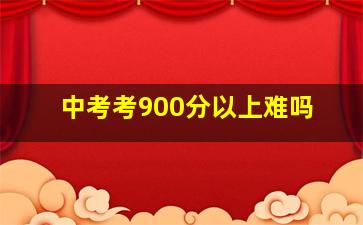 中考考900分以上难吗